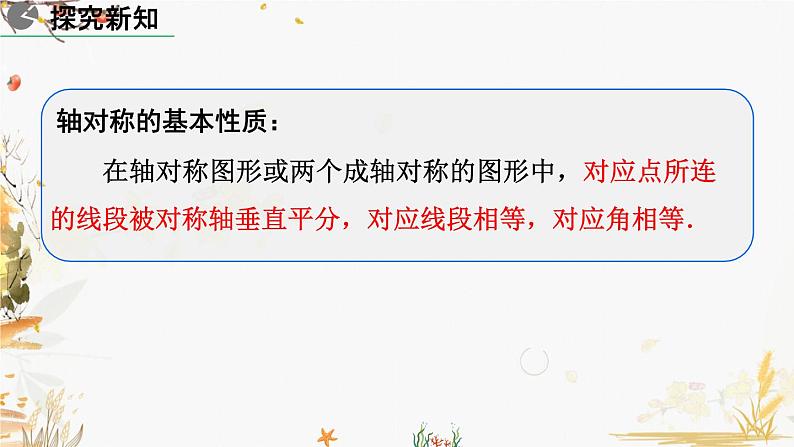 探究新知

轴对称的基本性质：

在轴对称图形或两个成轴对称的图形中，对应点所连的线段被对称轴垂直平分，对应线段相等，对应角相等.